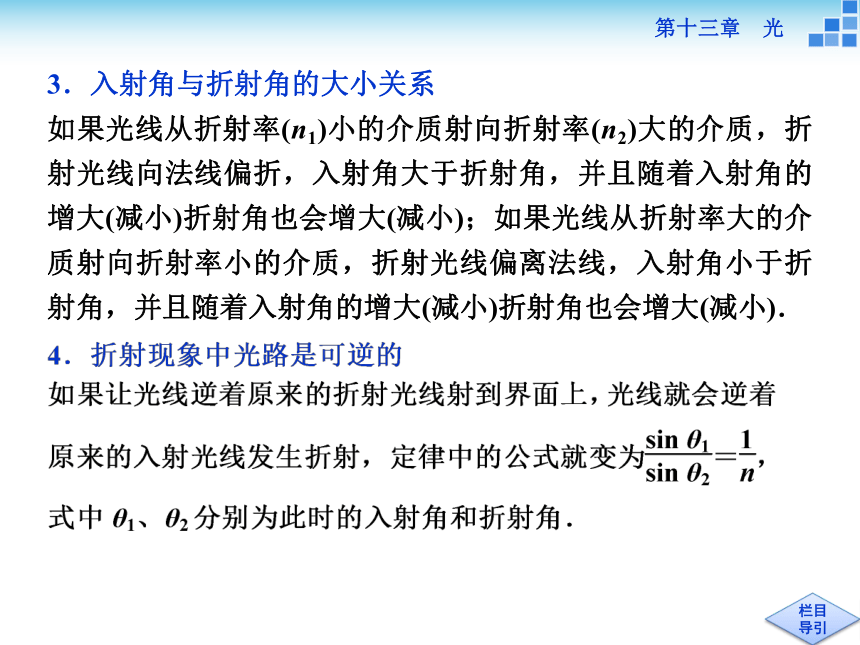 第十三章　光

3．入射角与折射角的大小关系

如果光线从折射率($n_1$)小的介质射向折射率($n_2$)大的介质，折射光线向法线偏折，入射角大于折射角，并且随着入射角的增大(减小)折射角也会增大(减小)；如果光线从折射率大的介质射向折射率小的介质，折射光线偏离法线，入射角小于折射角，并且随着入射角的增大(减小)折射角也会增大(减小)．

4．折射现象中光路是可逆的

如果让光线逆着原来的折射光线射到界面上，光线就会逆着原来的入射光线发生折射，定律中的公式就变为$\frac{\sin\theta_1}{\sin\theta_2}=\frac{1}{n}$，式中 $\theta_1$、$\theta_2$ 分别为此时的入射角和折射角．

栏目导引